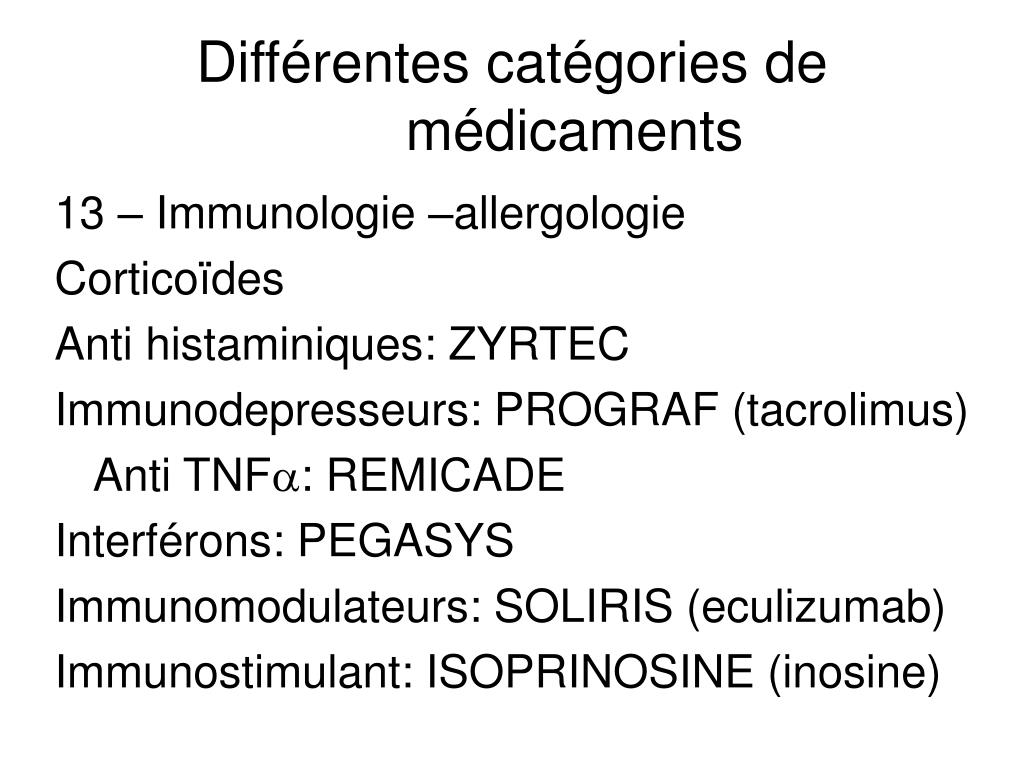 Différentes catégories de médicaments

13 – Immunologie –allergologie
Corticoïdes
Anti histaminiques: ZYRTEC
Immunodepresseurs: PROGRAF (tacrolimus)
Anti TNF$\alpha$: REMICADE
Interférons: PEGASYS
Immunomodulateurs: SOLIRIS (eculizumab)
Immunostimulant: ISOPRINOSINE (inosine)